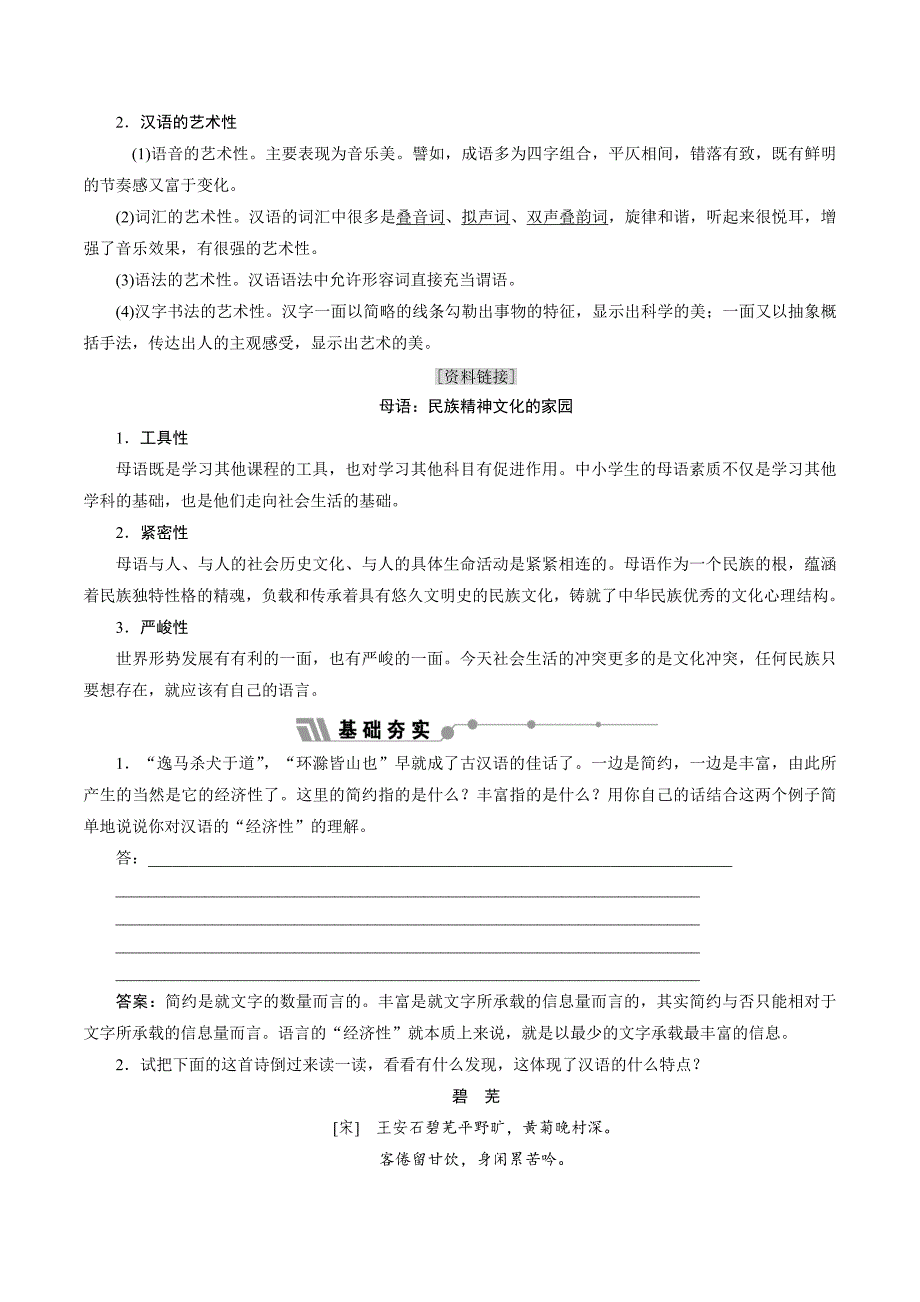 2．汉语的艺术性

(1)语音的艺术性。主要表现为音乐美。譬如，成语多为四字组合，平仄相间，错落有致，既有鲜明的节奏感又富于变化。

(2)词汇的艺术性。汉语的词汇中很多是叠音词、拟声词、双声叠韵词，旋律和谐，听起来很悦耳，增强了音乐效果，有很强的艺术性。

(3)语法的艺术性。汉语语法中允许形容词直接充当谓语。

(4)汉字书法的艺术性。汉字一面以简略的线条勾勒出事物的特征，显示出科学的美；一面又以抽象概括手法，传达出人的主观感受，显示出艺术的美。

[资料链接]

母语：民族精神文化的家园

1．工具性

母语既是学习其他课程的工具，也对学习其他科目有促进作用。中小学生的母语素质不仅是学习其他学科的基础，也是他们走向社会生活的基础。

2．紧密性

母语与人、与人的社会历史文化、与人的具体生命活动是紧紧相连的。母语作为一个民族的根，蕴涵着民族独特性格的精魂，负载和传承着具有悠久文明史的民族文化，铸就了中华民族优秀的文化心理结构。

3．严峻性

世界形势发展有有利的一面，也有严峻的一面。今天社会生活的冲突更多的是文化冲突，任何民族只要想存在，就应该有自己的语言。

基础夯实

1．“逸马杀犬于道”，“环滁皆山也”早就成了古汉语的佳话了。一边是简约，一边是丰富，由此所产生的当然是它的经济性了。这里的简约指的是什么？丰富指的是什么？用你自己的话结合这两个例子简单地说说你对汉语的“经济性”的理解。

答：

答案：简约是就文字的数量而言的。丰富是就文字所承载的信息量而言的，其实简约与否只能相对于文字所承载的信息量而言。语言的“经济性”就本质上来说，就是以最少的文字承载最丰富的信息。

2．试把下面的这首诗倒过来读一读，看看有什么发现，这体现了汉语的什么特点？

碧 芜

[宋] 王安石碧芜平野旷，黄菊晚村深。

客倦留甘饮，身闲累苦吟。